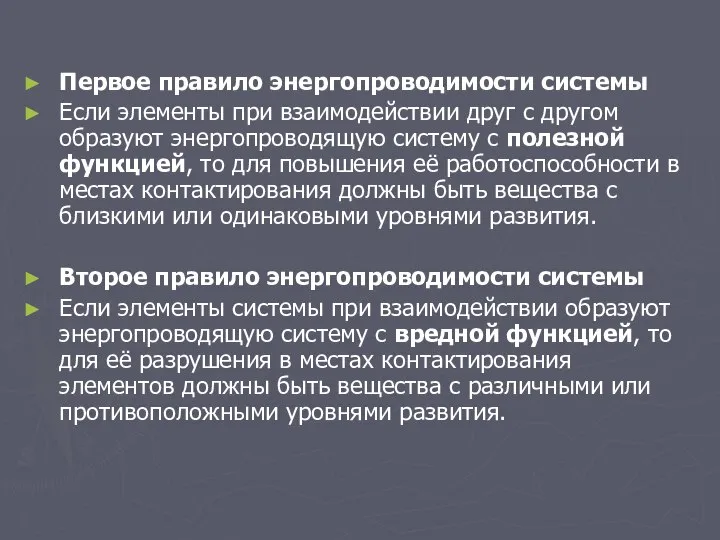 ► Первое правило энергопроводимости системы

► Если элементы при взаимодействии друг с другом образуют энергопроводящую систему с полезной функцией, то для повышения её работоспособности в местах контактирования должны быть вещества с близкими или одинаковыми уровнями развития.

► Второе правило энергопроводимости системы

► Если элементы системы при взаимодействии образуют энергопроводящую систему с вредной функцией, то для её разрушения в местах контактирования элементов должны быть вещества с различными или противоположными уровнями развития.